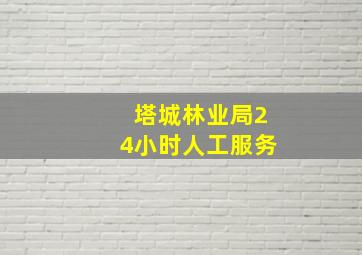 塔城林业局24小时人工服务